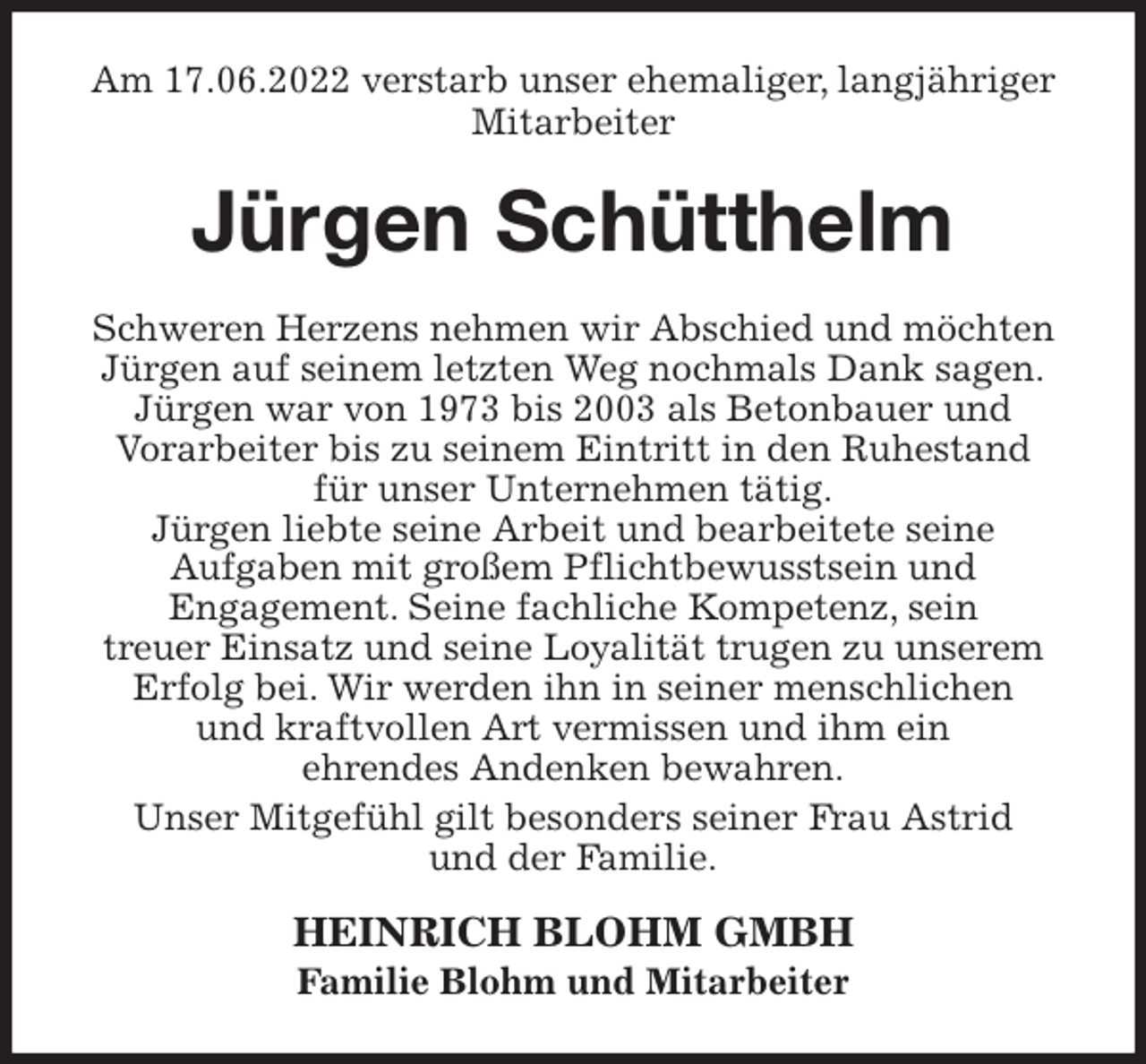 Am 17.06.2022 verstarb unser ehemaliger, langjähriger Mitarbeiter

Jürgen Schütthelm

Schweren Herzens nehmen wir Abschied und möchten Jürgen auf seinem letzten Weg nochmals Dank sagen. Jürgen war von 1973 bis 2003 als Betonbauer und Vorarbeiter bis zu seinem Eintritt in den Ruhestand für unser Unternehmen tätig.
Jürgen liebte seine Arbeit und bearbeitete seine Aufgaben mit großem Pflichtbewusstsein und Engagement. Seine fachliche Kompetenz, sein treuer Einsatz und seine Loyalität trugen zu unserem Erfolg bei. Wir werden ihn in seiner menschlichen und kraftvollen Art vermissen und ihm ein ehrendes Andenken bewahren.

Unser Mitgefühl gilt besonders seiner Frau Astrid und der Familie.

HEINRICH BLOHM GMBH
Familie Blohm und Mitarbeiter